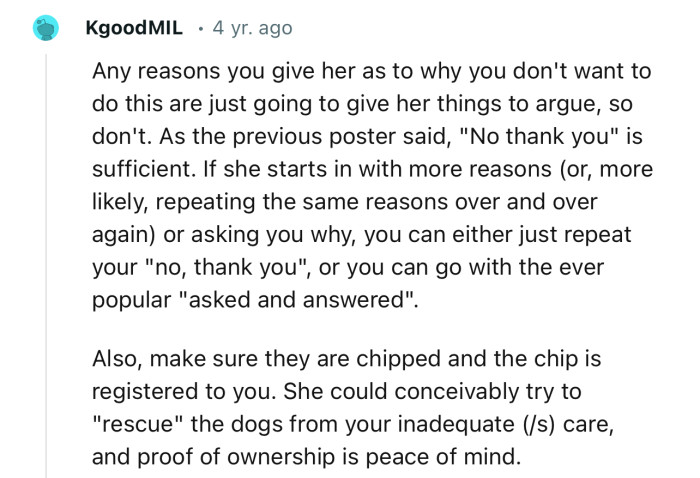 KgoodMIL · 4 yr. ago

Any reasons you give her as to why you don't want to do this are just going to give her things to argue, so don't. As the previous poster said, "No thank you" is sufficient. If she starts in with more reasons (or, more likely, repeating the same reasons over and over again) or asking you why, you can either just repeat your "no, thank you", or you can go with the ever popular "asked and answered".

Also, make sure they are chipped and the chip is registered to you. She could conceivably try to "rescue" the dogs from your inadequate (/s) care, and proof of ownership is peace of mind.